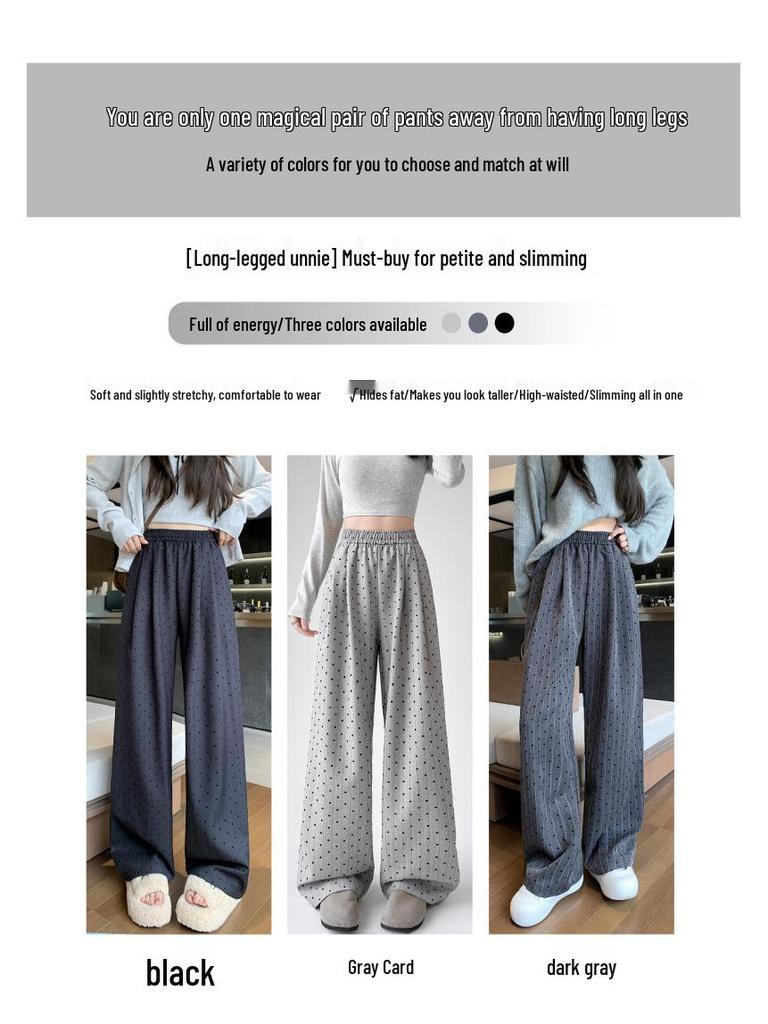 You are only one magical pair of pants away from having long legs

A variety of colors for you to choose and match at will

[Long-legged unnie] Must-buy for petite and slimming

Full of energy/Three colors available

Soft and slightly stretchy, comfortable to wear

√ Hides fat/Makes you look taller/High-waisted/Slimming all in one

black

Gray Card

dark gray